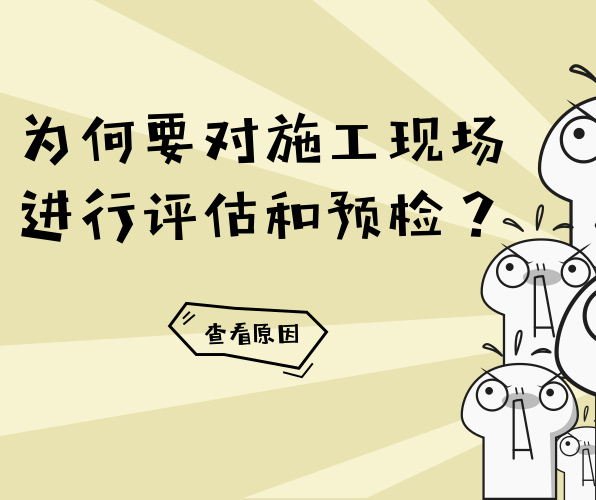 为何要对施工现场进行评估和预检？

查看原因